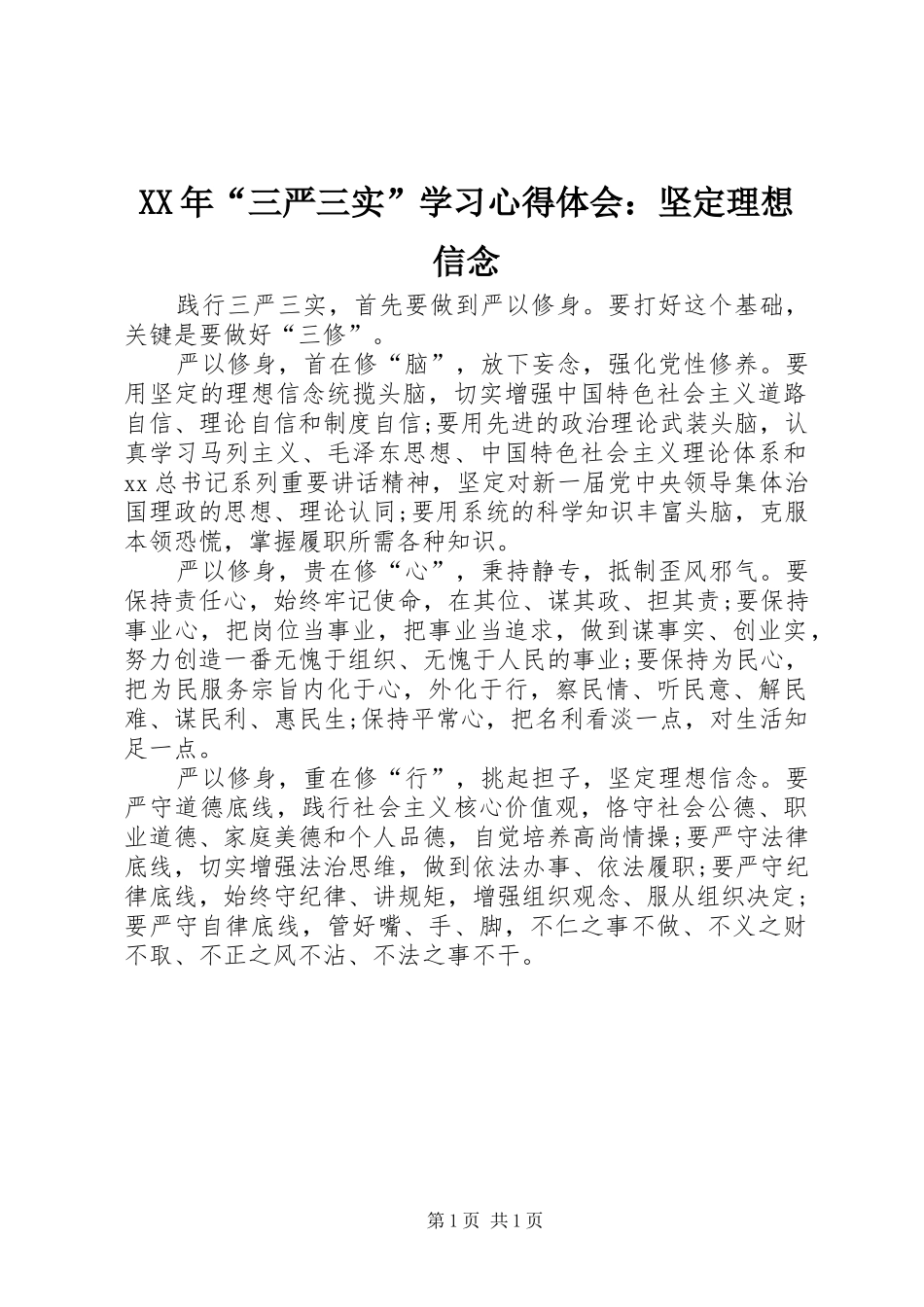 XX年“三严三实”学习心得体会：坚定理想信念

践行三严三实，首先要做到严以修身。要打好这个基础，关键是要做好“三修”。

严以修身，首在修“脑”，放下妄念，强化党性修养。要用坚定的理想信念统揽头脑，切实增强中国特色社会主义道路自信、理论自信和制度自信;要用先进的政治理论武装头脑，认真学习马列主义、毛泽东思想、中国特色社会主义理论体系和xx总书记系列重要讲话精神，坚定对新一届党中央领导集体治国理政的思想、理论认同;要用系统的科学知识丰富头脑，克服本领恐慌，掌握履职所需各种知识。

严以修身，贵在修“心”，秉持静专，抵制歪风邪气。要保持责任心，始终牢记使命，在其位、谋其政、担其责;要保持事业心，把岗位当事业，把事业当追求，做到谋事实、创业实，努力创造一番无愧于组织、无愧于人民的事业;要保持为民心，把为民服务宗旨内化于心，外化于行，察民情、听民意、解民难、谋民利、惠民生;保持平常心，把名利看淡一点，对生活知足一点。

严以修身，重在修“行”，挑起担子，坚定理想信念。要严守道德底线，践行社会主义核心价值观，恪守社会公德、职业道德、家庭美德和个人品德，自觉培养高尚情操;要严守法律底线，切实增强法治思维，做到依法办事、依法履职;要严守纪律底线，始终守纪律、讲规矩，增强组织观念、服从组织决定;要严守自律底线，管好嘴、手、脚，不仁之事不做、不义之财不取、不正之风不沾、不法之事不干。

第1页 共1页